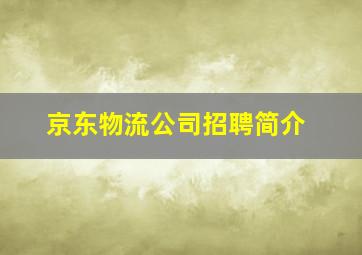 京东物流公司招聘简介